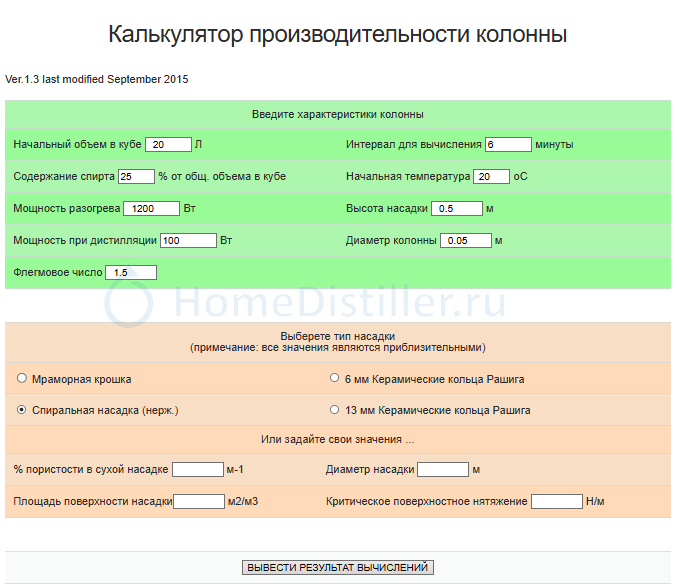 Калькулятор производительности колонны

Ver.1.3 last modified September 2015

Введите характеристики колонны

Начальный объем в кубе 20 Л

Интервал для вычисления 6 минуты

Содержание спирта 25 % от общ. объема в кубе

Начальная температура 20 оС

Мощность разогрева 1200 Вт

Высота насадки 0.5 м

Мощность при дистилляции 100 Вт

Диаметр колонны 0.05 м

Флегмовое число 1.5

HomeDistiller.ru

Выберете тип насадки
(примечание: все значения являются приблизительными)

Мраморная крошка

6 мм Керамические кольца Рашига

Спиральная насадка (нерж.)

13 мм Керамические кольца Рашига

Или задайте свои значения ...

% пористости в сухой насадке м-1

Диаметр насадки м

Площадь поверхности насадки м2/м3

Критическое поверхностное нятяжение Н/м

ВЫВЕСТИ РЕЗУЛЬТАТ ВЫЧИСЛЕНИЙ